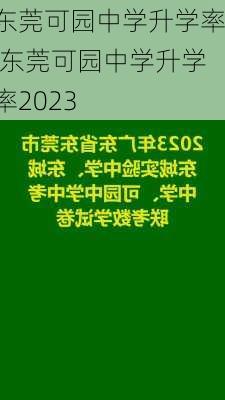 东莞可园中学升学率 东莞可园中学升学率2023

2023年广东省东莞市东城实验中学、东城中学、可园中学中考联考数学试卷